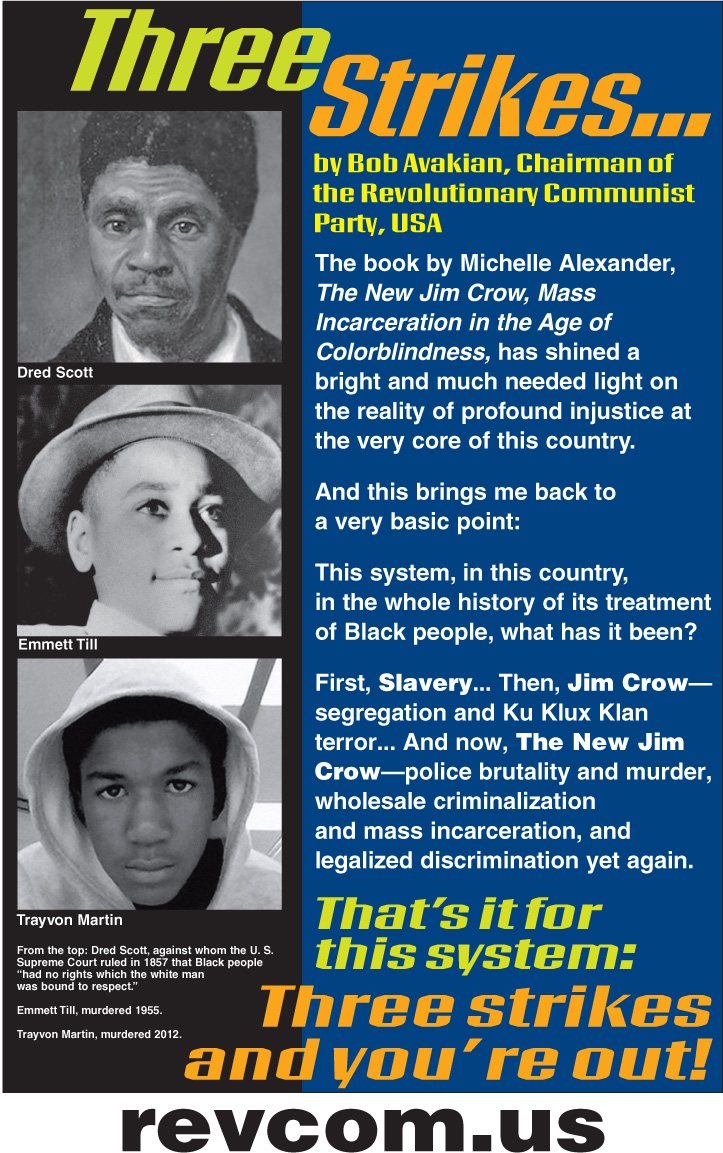 Three Strikes...

Dred Scott

Emmett Till

Trayvon Martin

From the top: Dred Scott, against whom the U. S. Supreme Court ruled in 1857 that Black people "had no rights which the white man was bound to respect."

Emmett Till, murdered 1955.

Trayvon Martin, murdered 2012.

by Bob Avakian, Chairman of the Revolutionary Communist Party, USA

The book by Michelle Alexander, The New Jim Crow, Mass Incarceration in the Age of Colorblindness, has shined a bright and much needed light on the reality of profound injustice at the very core of this country.

And this brings me back to a very basic point:

This system, in this country, in the whole history of its treatment of Black people, what has it been?

First, Slavery... Then, Jim Crow—segregation and Ku Klux Klan terror... And now, The New Jim Crow—police brutality and murder, wholesale criminalization and mass incarceration, and legalized discrimination yet again.

That's it for this system:

Three strikes and you're out!

revcom.us